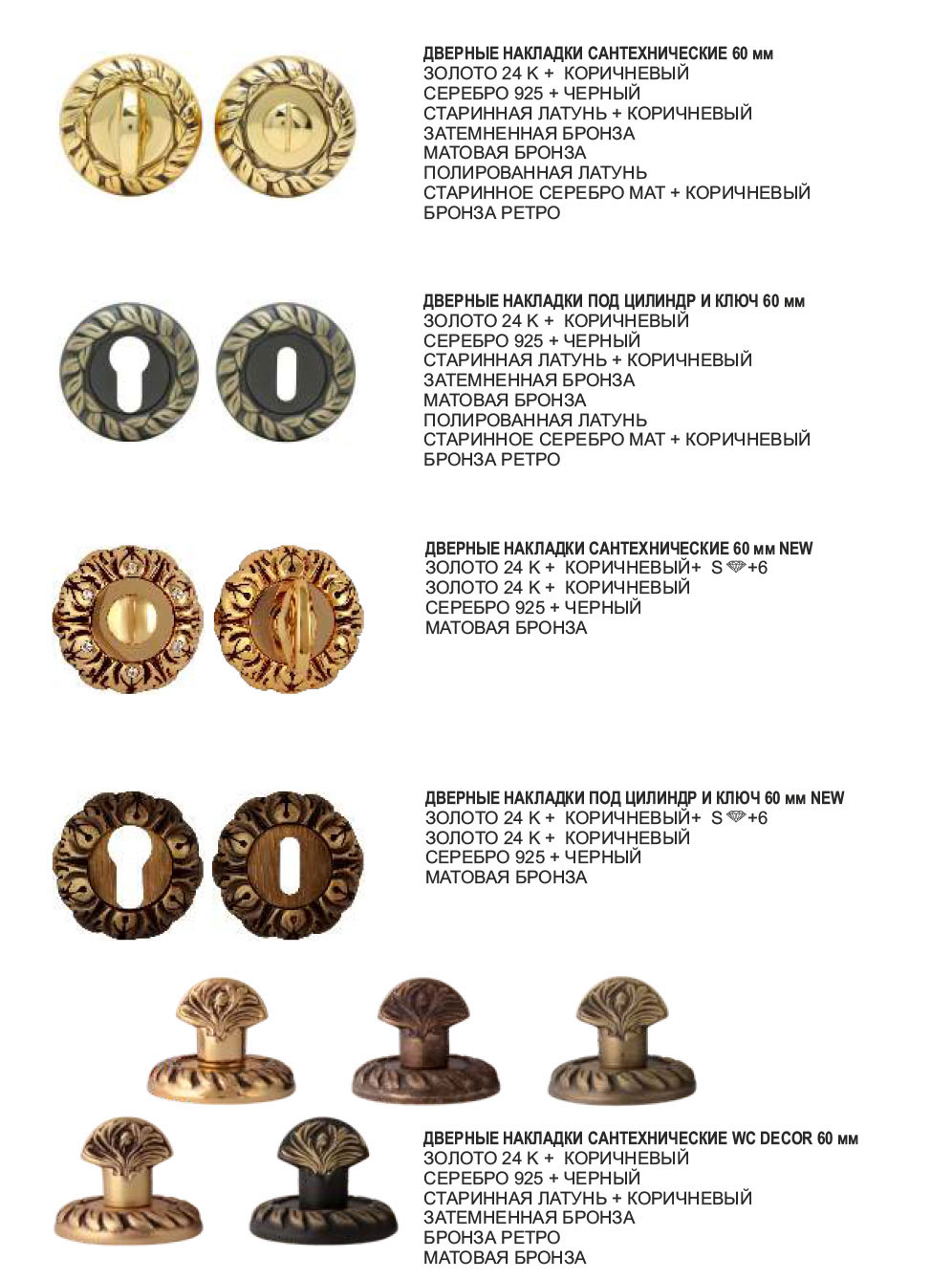 ДВЕРНЫЕ НАКЛАДКИ САНТЕХНИЧЕСКИЕ 60 мм
ЗОЛОТО 24 К + КОРИЧНЕВЫЙ
СЕРЕБРО 925 + ЧЕРНЫЙ
СТАРИННАЯ ЛАТУНЬ + КОРИЧНЕВЫЙ
ЗАТЕМНЕННАЯ БРОНЗА
МАТОВАЯ БРОНЗА
ПОЛИРОВАННАЯ ЛАТУНЬ
СТАРИННОЕ СЕРЕБРО МАТ + КОРИЧНЕВЫЙ
БРОНЗА РЕТРО

ДВЕРНЫЕ НАКЛАДКИ ПОД ЦИЛИНДР И КЛЮЧ 60 мм
ЗОЛОТО 24 К + КОРИЧНЕВЫЙ
СЕРЕБРО 925 + ЧЕРНЫЙ
СТАРИННАЯ ЛАТУНЬ + КОРИЧНЕВЫЙ
ЗАТЕМНЕННАЯ БРОНЗА
МАТОВАЯ БРОНЗА
ПОЛИРОВАННАЯ ЛАТУНЬ
СТАРИННОЕ СЕРЕБРО МАТ + КОРИЧНЕВЫЙ
БРОНЗА РЕТРО

ДВЕРНЫЕ НАКЛАДКИ САНТЕХНИЧЕСКИЕ 60 мм NEW
ЗОЛОТО 24 К + КОРИЧНЕВЫЙ+ S +6
ЗОЛОТО 24 К + КОРИЧНЕВЫЙ
СЕРЕБРО 925 + ЧЕРНЫЙ
МАТОВАЯ БРОНЗА

ДВЕРНЫЕ НАКЛАДКИ ПОД ЦИЛИНДР И КЛЮЧ 60 мм NEW
ЗОЛОТО 24 К + КОРИЧНЕВЫЙ+ S +6
ЗОЛОТО 24 К + КОРИЧНЕВЫЙ
СЕРЕБРО 925 + ЧЕРНЫЙ
МАТОВАЯ БРОНЗА

ДВЕРНЫЕ НАКЛАДКИ САНТЕХНИЧЕСКИЕ WC DECOR 60 мм
ЗОЛОТО 24 К + КОРИЧНЕВЫЙ
СЕРЕБРО 925 + ЧЕРНЫЙ
СТАРИННАЯ ЛАТУНЬ + КОРИЧНЕВЫЙ
ЗАТЕМНЕННАЯ БРОНЗА
БРОНЗА РЕТРО
МАТОВАЯ БРОНЗА